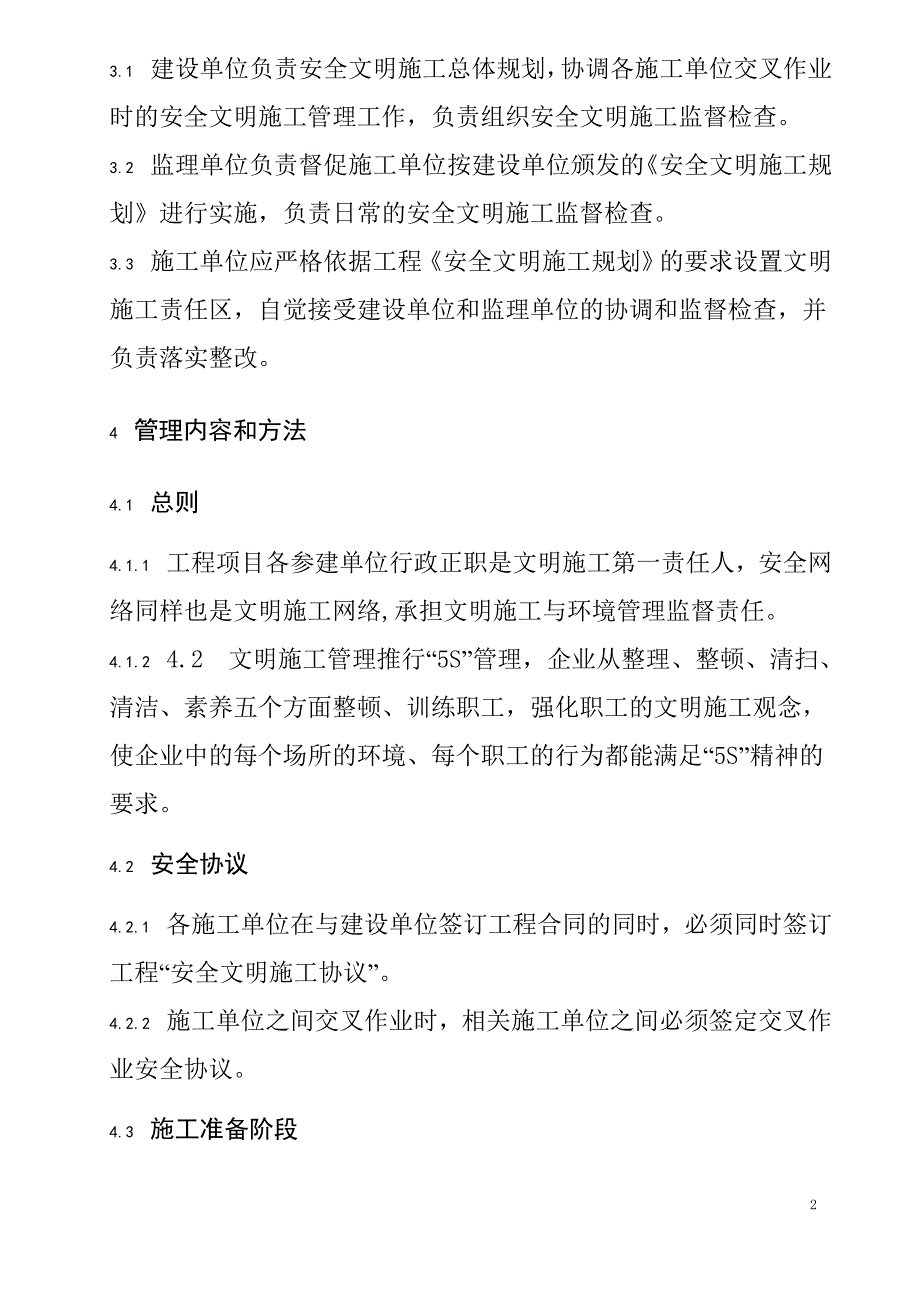 3.1 建设单位负责安全文明施工总体规划，协调各施工单位交叉作业时的安全文明施工管理工作，负责组织安全文明施工监督检查。

3.2 监理单位负责督促施工单位按建设单位颁发的《安全文明施工规划》进行实施，负责日常的安全文明施工监督检查。

3.3 施工单位应严格依据工程《安全文明施工规划》的要求设置文明施工责任区，自觉接受建设单位和监理单位的协调和监督检查，并负责落实整改。

4 管理内容和方法

4.1 总则

4.1.1 工程项目各参建单位行政正职是文明施工第一责任人，安全网络同样也是文明施工网络，承担文明施工与环境管理监督责任。

4.1.2 4.2 文明施工管理推行“5S”管理，企业从整理、整顿、清扫、清洁、素养五个方面整顿、训练职工，强化职工的文明施工观念，使企业中的每个场所的环境、每个职工的行为都能满足“5S”精神的要求。

4.2 安全协议

4.2.1 各施工单位在与建设单位签订工程合同的同时，必须同时签订工程“安全文明施工协议”。

4.2.2 施工单位之间交叉作业时，相关施工单位之间必须签定交叉作业安全协议。

4.3 施工准备阶段

2